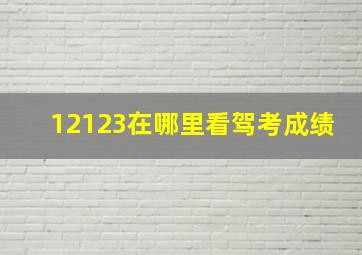 12123在哪里看驾考成绩